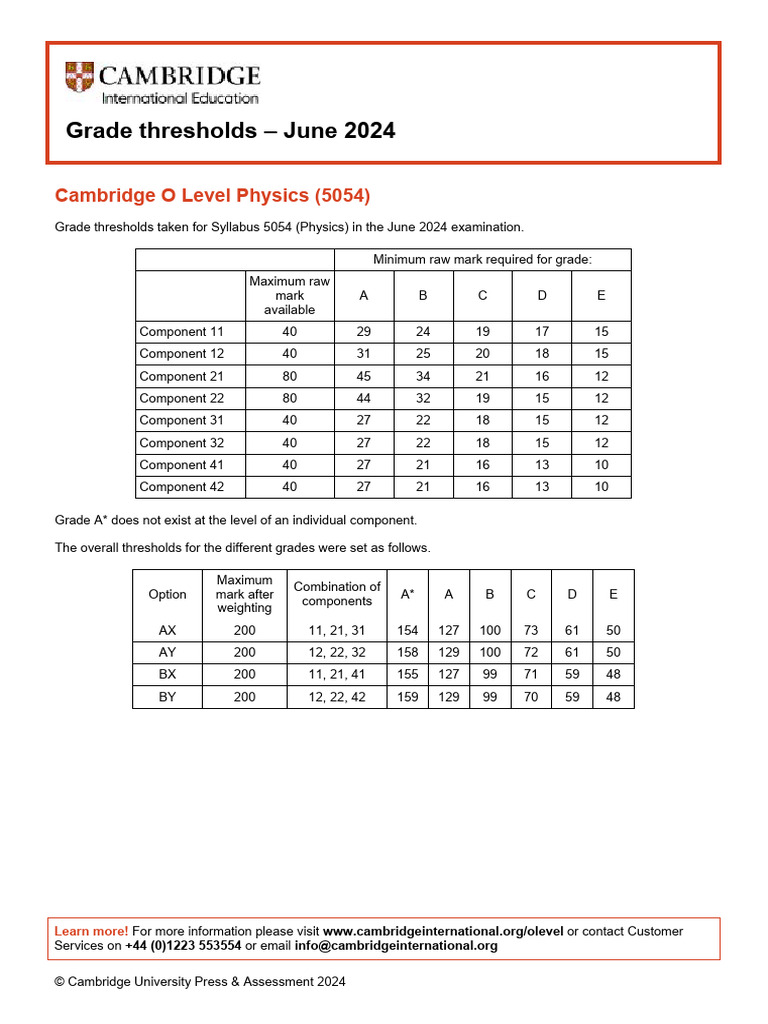 CAMBRIDGE
International Education

Grade thresholds – June 2024

Cambridge O Level Physics (5054)

Grade thresholds taken for Syllabus 5054 (Physics) in the June 2024 examination.

| | | Minimum raw mark required for grade: | | | | |
|---|---|---|---|---|---|---|
| | Maximum raw mark available | A | B | C | D | E |
| Component 11 | 40 | 29 | 24 | 19 | 17 | 15 |
| Component 12 | 40 | 31 | 25 | 20 | 18 | 15 |
| Component 21 | 80 | 45 | 34 | 21 | 16 | 12 |
| Component 22 | 80 | 44 | 32 | 19 | 15 | 12 |
| Component 31 | 40 | 27 | 22 | 18 | 15 | 12 |
| Component 32 | 40 | 27 | 22 | 18 | 15 | 12 |
| Component 41 | 40 | 27 | 21 | 16 | 13 | 10 |
| Component 42 | 40 | 27 | 21 | 16 | 13 | 10 |

Grade A* does not exist at the level of an individual component.

The overall thresholds for the different grades were set as follows.

| Option | Maximum mark after weighting | Combination of components | A* | A | B | C | D | E |
|---|---|---|---|---|---|---|---|---|
| AX | 200 | 11, 21, 31 | 154 | 127 | 100 | 73 | 61 | 50 |
| AY | 200 | 12, 22, 32 | 158 | 129 | 100 | 72 | 61 | 50 |
| BX | 200 | 11, 21, 41 | 155 | 127 | 99 | 71 | 59 | 48 |
| BY | 200 | 12, 22, 42 | 159 | 129 | 99 | 70 | 59 | 48 |

Learn more! For more information please visit www.cambridgeinternational.org/olevel or contact Customer Services on +44 (0)1223 553554 or email info@cambridgeinternational.org

© Cambridge University Press & Assessment 2024